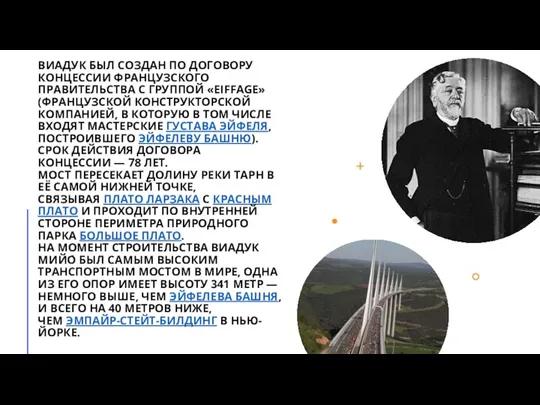 ВИАДУК БЫЛ СОЗДАН ПО ДОГОВОРУ КОНЦЕССИИ ФРАНЦУЗСКОГО ПРАВИТЕЛЬСТВА С ГРУППОЙ «EIFFAGE» (ФРАНЦУЗСКОЙ КОНСТРУКТОРСКОЙ КОМПАНИЕЙ, В КОТОРУЮ В ТОМ ЧИСЛЕ ВХОДЯТ МАСТЕРСКИЕ ГУСТАВА ЭЙФЕЛЯ, ПОСТРОИВШЕГО ЭЙФЕЛЕВУ БАШНЮ). СРОК ДЕЙСТВИЯ ДОГОВОРА КОНЦЕССИИ — 78 ЛЕТ.
МОСТ ПЕРЕСЕКАЕТ ДОЛИНУ РЕКИ ТАРН В ЕЁ САМОЙ НИЖНЕЙ ТОЧКЕ, СВЯЗЫВАЯ ПЛАТО ЛАРЗАКА С КРАСНЫМ ПЛАТО И ПРОХОДИТ ПО ВНУТРЕННЕЙ СТОРОНЕ ПЕРИМЕТРА ПРИРОДНОГО ПАРКА БОЛЬШОЕ ПЛАТО.
НА МОМЕНТ СТРОИТЕЛЬСТВА ВИАДУК МИЙО БЫЛ САМЫМ ВЫСОКИМ ТРАНСПОРТНЫМ МОСТОМ В МИРЕ, ОДНА ИЗ ЕГО ОПОР ИМЕЕТ ВЫСОТУ 341 МЕТР — НЕМНОГО ВЫШЕ, ЧЕМ ЭЙФЕЛЕВА БАШНЯ, И ВСЕГО НА 40 МЕТРОВ НИЖЕ, ЧЕМ ЭМПАЙР-СТЕЙТ-БИЛДИНГ В НЬЮ-ЙОРКЕ.